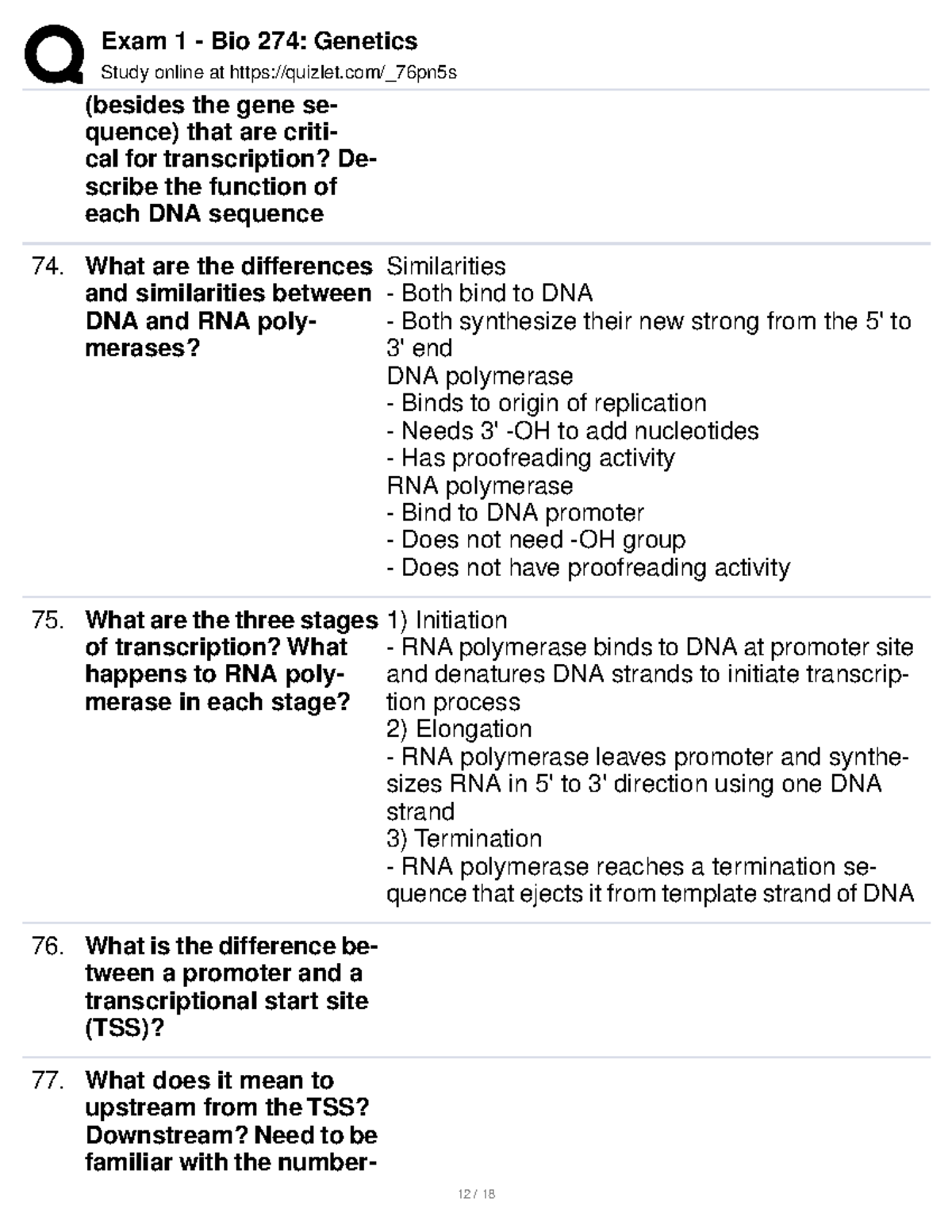 Exam 1 - Bio 274: Genetics
Study online at https://quizlet.com/_76pn5s

(besides the gene sequence) that are critical for transcription? Describe the function of each DNA sequence

74. What are the differences and similarities between DNA and RNA polymerases?

Similarities
- Both bind to DNA
- Both synthesize their new strong from the 5' to 3' end
DNA polymerase
- Binds to origin of replication
- Needs 3' -OH to add nucleotides
- Has proofreading activity
RNA polymerase
- Bind to DNA promoter
- Does not need -OH group
- Does not have proofreading activity

75. What are the three stages of transcription? What happens to RNA polymerase in each stage?

1) Initiation
- RNA polymerase binds to DNA at promoter site and denatures DNA strands to initiate transcription process
2) Elongation
- RNA polymerase leaves promoter and synthesizes RNA in 5' to 3' direction using one DNA strand
3) Termination
- RNA polymerase reaches a termination sequence that ejects it from template strand of DNA

76. What is the difference between a promoter and a transcriptional start site (TSS)?

77. What does it mean to upstream from the TSS? Downstream? Need to be familiar with the number-

12 / 18